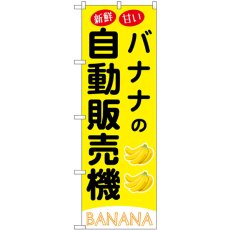 新鮮 甘い

バナナの
自動販売機

BANANA